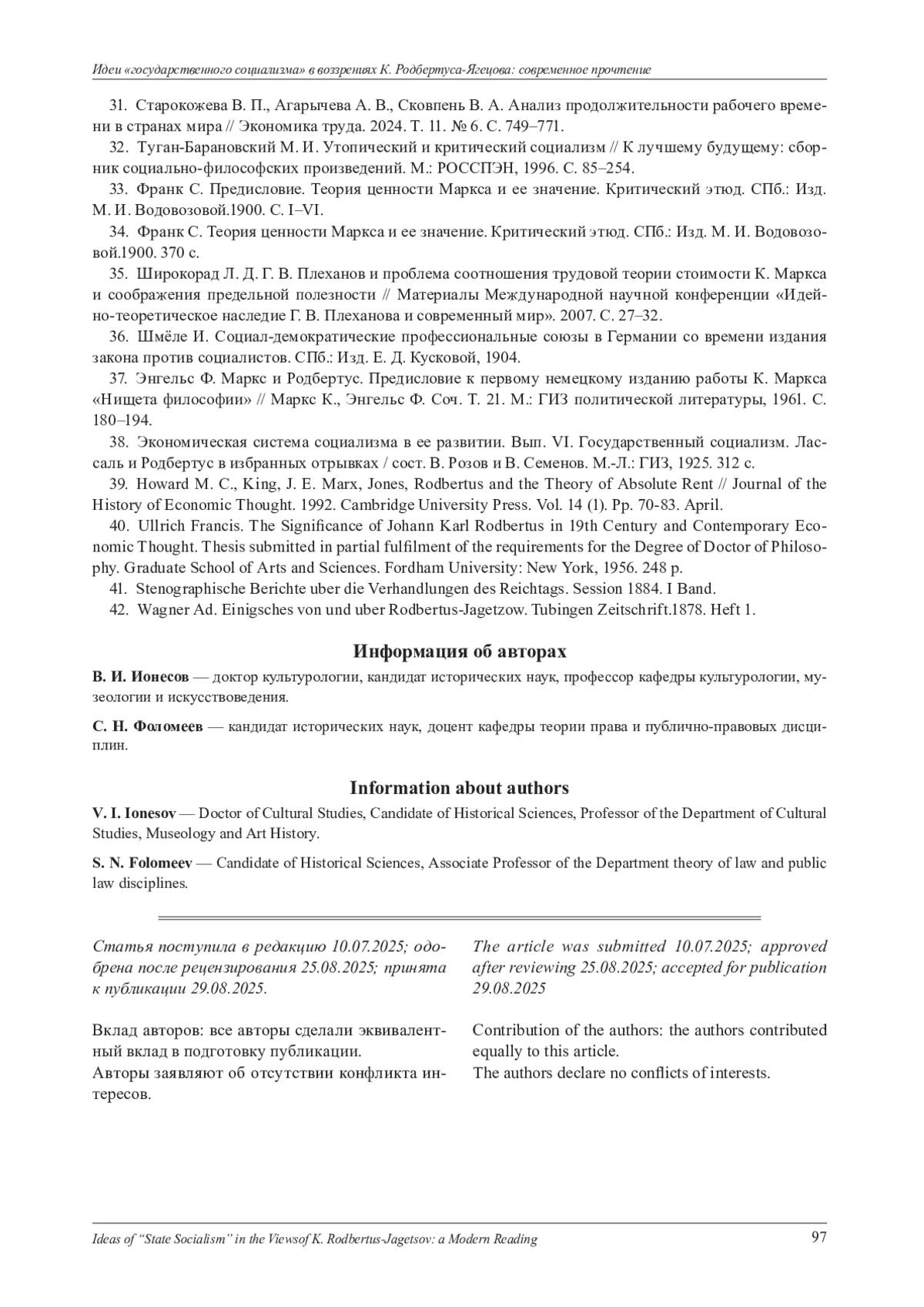 Идеи «государственного социализма» в воззрениях К. Родбертуса-Ягецова: современное прочтение

31. Старокожева В. П., Агарычева А. В., Сковпень В. А. Анализ продолжительности рабочего времени в странах мира // Экономика труда. 2024. Т. 11. № 6. С. 749–771.

32. Туган-Барановский М. И. Утопический и критический социализм // К лучшему будущему: сборник социально-философских произведений. М.: РОССПЭН, 1996. С. 85–254.

33. Франк С. Предисловие. Теория ценности Маркса и ее значение. Критический этюд. СПб.: Изд. М. И. Водовозовой.1900. С. I–VI.

34. Франк С. Теория ценности Маркса и ее значение. Критический этюд. СПб.: Изд. М. И. Водовозовой.1900. 370 с.

35. Широкорад Л. Д. Г. В. Плеханов и проблема соотношения трудовой теории стоимости К. Маркса и соображения предельной полезности // Материалы Международной научной конференции «Идейно-теоретическое наследие Г. В. Плеханова и современный мир». 2007. С. 27–32.

36. Шмёле И. Социал-демократические профессиональные союзы в Германии со времени издания закона против социалистов. СПб.: Изд. Е. Д. Кусковой, 1904.

37. Энгельс Ф. Маркс и Родбертус. Предисловие к первому немецкому изданию работы К. Маркса «Нищета философии» // Маркс К., Энгельс Ф. Соч. Т. 21. М.: ГИЗ политической литературы, 1961. С. 180–194.

38. Экономическая система социализма в ее развитии. Вып. VI. Государственный социализм. Лассаль и Родбертус в избранных отрывках / сост. В. Розов и В. Семенов. М.-Л.: ГИЗ, 1925. 312 с.

39. Howard M. C., King, J. E. Marx, Jones, Rodbertus and the Theory of Absolute Rent // Journal of the History of Economic Thought. 1992. Cambridge University Press. Vol. 14 (1). Pp. 70-83. April.

40. Ullrich Francis. The Significance of Johann Karl Rodbertus in 19th Century and Contemporary Economic Thought. Thesis submitted in partial fulfilment of the requirements for the Degree of Doctor of Philosophy. Graduate School of Arts and Sciences. Fordham University: New York, 1956. 248 p.

41. Stenographische Berichte uber die Verhandlungen des Reichtags. Session 1884. I Band.

42. Wagner Ad. Einigsches von und uber Rodbertus-Jagetzow. Tubingen Zeitschrift.1878. Heft 1.

Информация об авторах

В. И. Ионесов — доктор культурологии, кандидат исторических наук, профессор кафедры культурологии, музеологии и искусствоведения.

С. Н. Фоломеев — кандидат исторических наук, доцент кафедры теории права и публично-правовых дисциплин.

Information about authors

V. I. Ionesov — Doctor of Cultural Studies, Candidate of Historical Sciences, Professor of the Department of Cultural Studies, Museology and Art History.

S. N. Folomeev — Candidate of Historical Sciences, Associate Professor of the Department theory of law and public law disciplines.

Статья поступила в редакцию 10.07.2025; одобрена после рецензирования 25.08.2025; принята к публикации 29.08.2025.

Вклад авторов: все авторы сделали эквивалентный вклад в подготовку публикации.
Авторы заявляют об отсутствии конфликта интересов.

The article was submitted 10.07.2025; approved after reviewing 25.08.2025; accepted for publication 29.08.2025

Contribution of the authors: the authors contributed equally to this article.
The authors declare no conflicts of interests.

Ideas of “State Socialism” in the Viewsof K. Rodbertus-Jagetsov: a Modern Reading 97